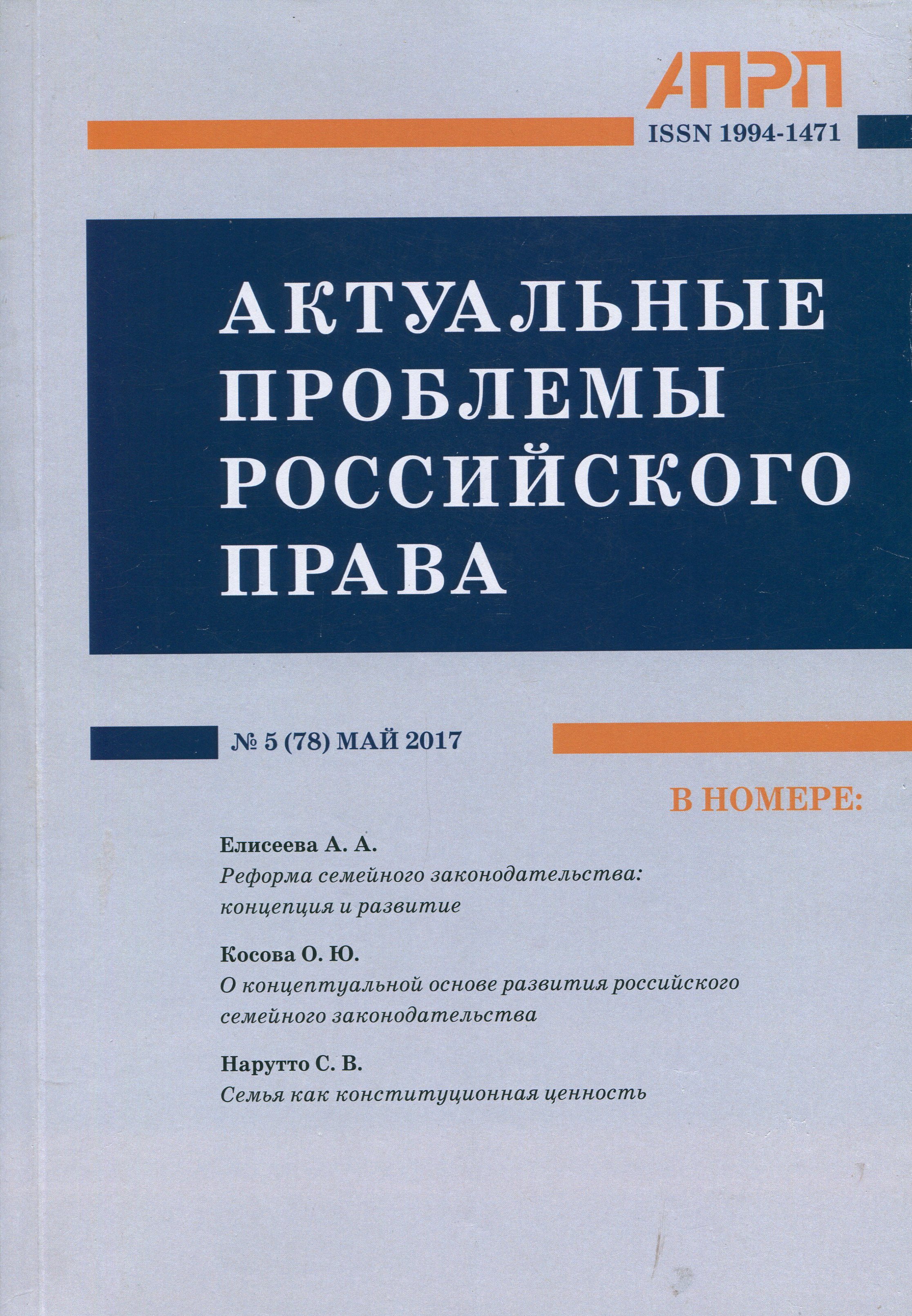 АПРП

ISSN 1994-1471

АКТУАЛЬНЫЕ ПРОБЛЕМЫ РОССИЙСКОГО ПРАВА

№ 5 (78) МАЙ 2017

В НОМЕРЕ:

Елисеева А. А.
Реформа семейного законодательства: концепция и развитие

Косова О. Ю.
О концептуальной основе развития российского семейного законодательства

Нарутто С. В.
Семья как конституционная ценность